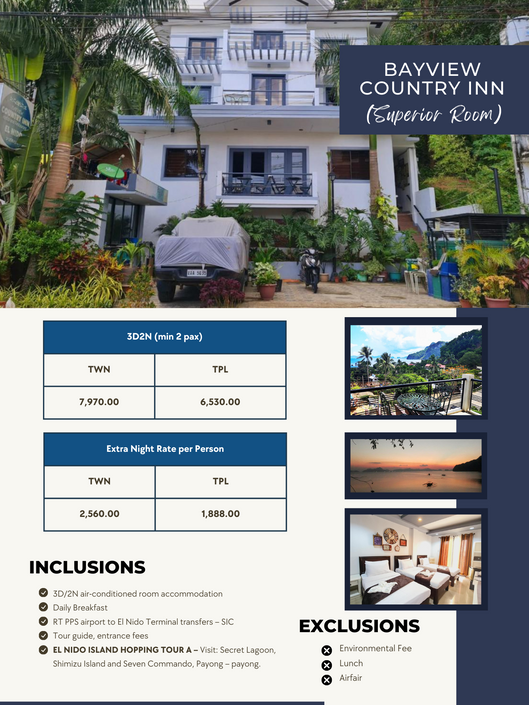 BAYVIEW COUNTRY INN
(Superior Room)

| 3D2N (min 2 pax) | |
|---|---|
| TWN | TPL |
| 7,970.00 | 6,530.00 |

| Extra Night Rate per Person | |
|---|---|
| TWN | TPL |
| 2,560.00 | 1,888.00 |

INCLUSIONS

3D/2N air-conditioned room accommodation
Daily Breakfast
RT PPS airport to El Nido Terminal transfers – SIC
Tour guide, entrance fees
EL NIDO ISLAND HOPPING TOUR A – Visit: Secret Lagoon, Shimizu Island and Seven Commando, Payong – payong.

EXCLUSIONS

Environmental Fee
Lunch
Airfair